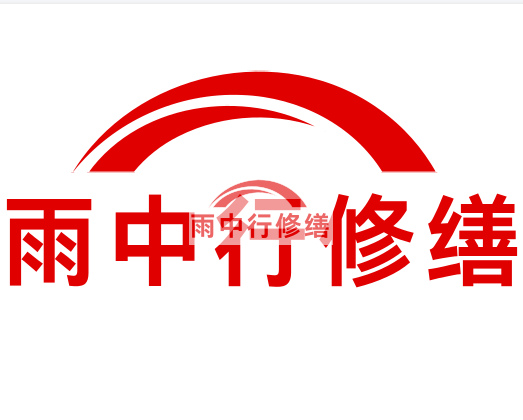 雨中行修缮

雨中行修缮